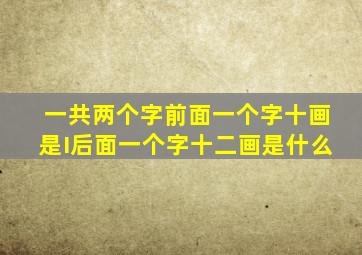 一共两个字前面一个字十画是l后面一个字十二画是什么